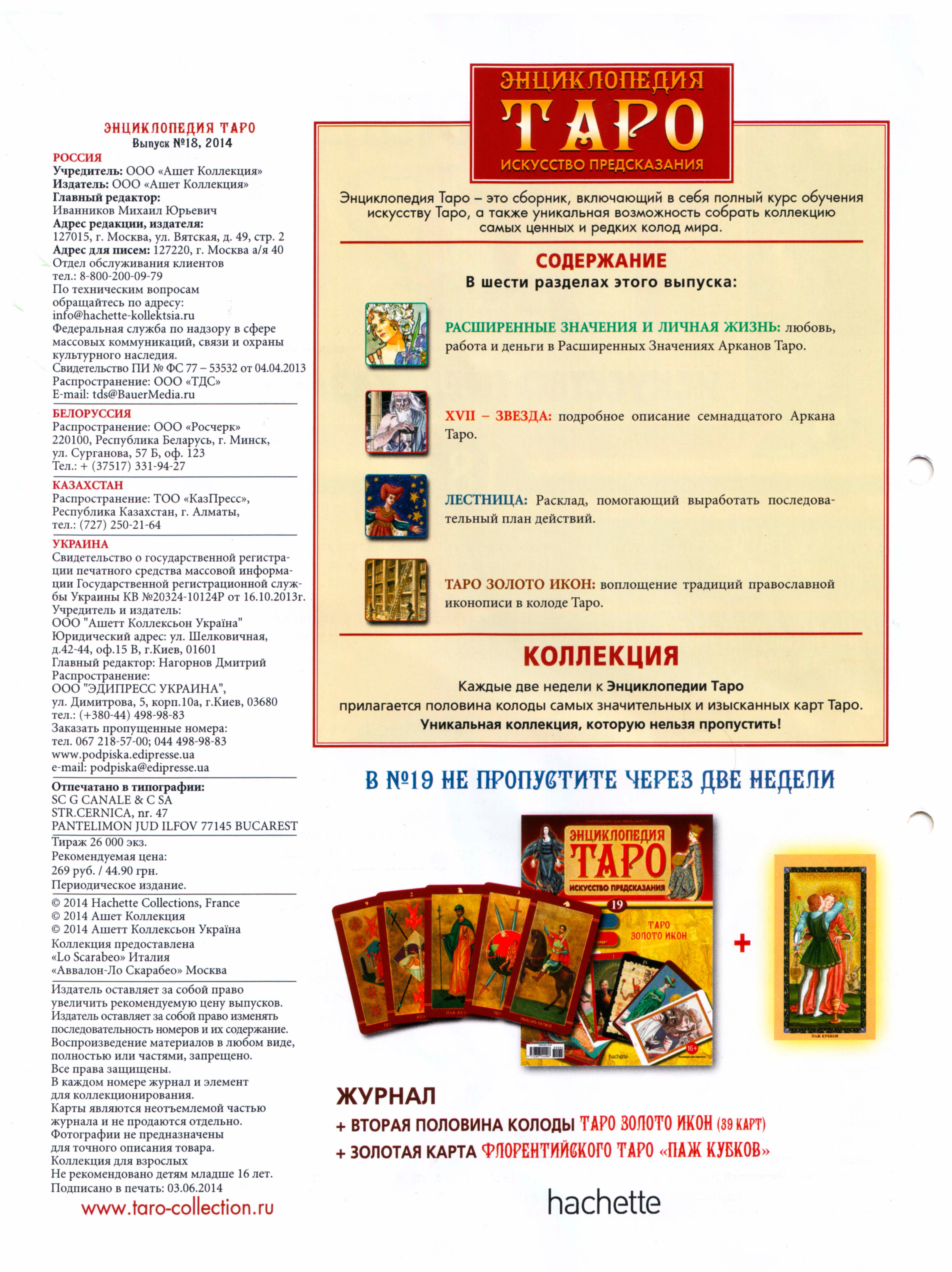 ЭНЦИКЛОПЕДИЯ ТАРО
Выпуск №18, 2014
РОССИЯ
Учредитель: ООО «Ашет Коллекция»
Издатель: ООО «Ашет Коллекция»
Главный редактор:
Иванников Михаил Юрьевич
Адрес редакции, издателя:
127015, г. Москва, ул. Вятская, д. 49, стр. 2
Адрес для писем: 127220, г. Москва а/я 40
Отдел обслуживания клиентов
тел.: 8-800-200-09-79
По техническим вопросам обращайтесь по адресу:
info@hachette-kollektsia.ru
Федеральная служба по надзору в сфере массовых коммуникаций, связи и охраны культурного наследия.
Свидетельство ПИ № ФС 77 – 53532 от 04.04.2013
Распространение: ООО «ТДС»
E-mail: tds@BauerMedia.ru
БЕЛОРУССИЯ
Распространение: ООО «Росчерк»
220100, Республика Беларусь, г. Минск, ул. Сурганова, 57 Б, оф. 123
Тел.: + (37517) 331-94-27
КАЗАХСТАН
Распространение: ТОО «КазПресс», Республика Казахстан, г. Алматы, тел.: (727) 250-21-64
УКРАИНА
Свидетельство о государственной регистрации печатного средства массовой информации Государственной регистрационной службы Украины КВ №20324-10124Р от 16.10.2013г.
Учредитель и издатель:
ООО "Ашетт Коллексьон Україна"
Юридический адрес: ул. Шелковичная, д.42-44, оф.15 В, г.Киев, 01601
Главный редактор: Нагорнов Дмитрий
Распространение:
ООО "ЭДИПРЕСС УКРАИНА",
ул. Димитрова, 5, корп.10а, г.Киев, 03680
тел.: (+380-44) 498-98-83
Заказать пропущенные номера:
тел. 067 218-57-00; 044 498-98-83
www.podpiska.edipresse.ua
e-mail: podpiska@edipresse.ua
Отпечатано в типографии:
SC G CANALE & C SA
STR.CERNICA, nr. 47
PANTELIMON JUD ILFOV 77145 BUCAREST
Тираж 26 000 экз.
Рекомендуемая цена:
269 руб. / 44.90 грн.
Периодическое издание.
© 2014 Hachette Collections, France
© 2014 Ашет Коллекция
© 2014 Ашетт Коллексьон Україна
Коллекция предоставлена «Lo Scarabeo» Италия «Аввалон-Ло Скарабео» Москва
Издатель оставляет за собой право увеличить рекомендуемую цену выпусков.
Издатель оставляет за собой право изменять последовательность номеров и их содержание.
Воспроизведение материалов в любом виде, полностью или частями, запрещено.
Все права защищены.
В каждом номере журнал и элемент для коллекционирования.
Карты являются неотъемлемой частью журнала и не продаются отдельно.
Фотографии не предназначены для точного описания товара.
Коллекция для взрослых
Не рекомендовано детям младше 16 лет.
Подписано в печать: 03.06.2014
www.taro-collection.ru

ЭНЦИКЛОПЕДИЯ ТАРО ИСКУССТВО ПРЕДСКАЗАНИЯ

Энциклопедия Таро – это сборник, включающий в себя полный курс обучения искусству Таро, а также уникальная возможность собрать коллекцию самых ценных и редких колод мира.

СОДЕРЖАНИЕ
В шести разделах этого выпуска:

РАСШИРЕННЫЕ ЗНАЧЕНИЯ И ЛИЧНАЯ ЖИЗНЬ: любовь, работа и деньги в Расширенных Значениях Арканов Таро.

XVII – ЗВЕЗДА: подробное описание семнадцатого Аркана Таро.

ЛЕСТНИЦА: Расклад, помогающий выработать последовательный план действий.

ТАРО ЗОЛОТО ИКОН: воплощение традиций православной иконописи в колоде Таро.

КОЛЛЕКЦИЯ
Каждые две недели к Энциклопедии Таро прилагается половина колоды самых значительных и изысканных карт Таро.
Уникальная коллекция, которую нельзя пропустить!

В №19 НЕ ПРОПУСТИТЕ ЧЕРЕЗ ДВЕ НЕДЕЛИ

ЭНЦИКЛОПЕДИЯ ТАРО ИСКУССТВО ПРЕДСКАЗАНИЯ 19 ТАРО ЗОЛОТО ИКОН 16+ hachette
+
ПАЖ КУБКОВ

ЖУРНАЛ
+ ВТОРАЯ ПОЛОВИНА КОЛОДЫ ТАРО ЗОЛОТО ИКОН (39 КАРТ)
+ ЗОЛОТАЯ КАРТА ФЛОРЕНТИЙСКОГО ТАРО «ПАЖ КУБКОВ»

hachette